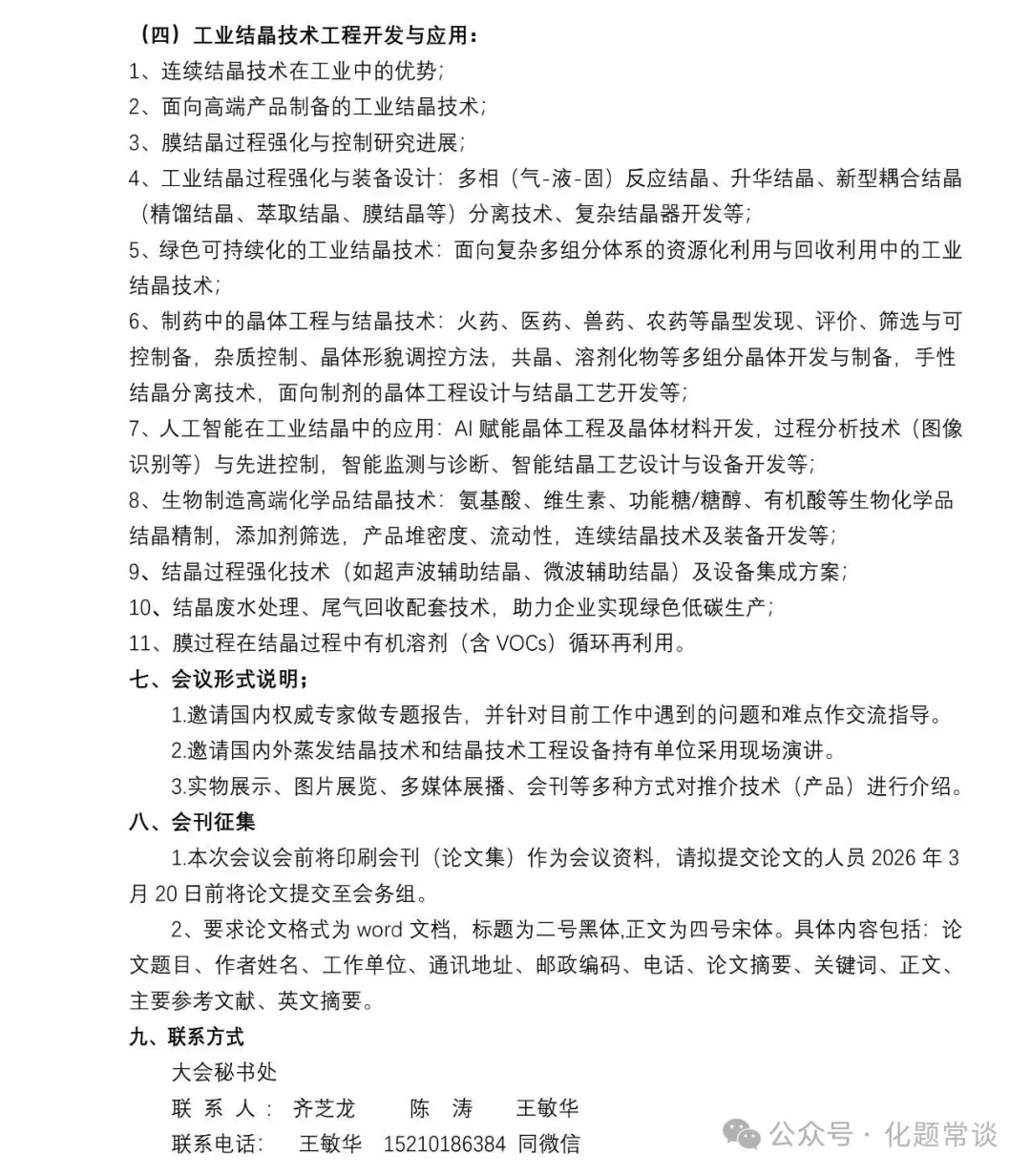 （四）工业结晶技术工程开发与应用：
1、连续结晶技术在工业中的优势；
2、面向高端产品制备的工业结晶技术；
3、膜结晶过程强化与控制研究进展；
4、工业结晶过程强化与装备设计：多相（气-液-固）反应结晶、升华结晶、新型耦合结晶（精馏结晶、萃取结晶、膜结晶等）分离技术、复杂结晶器开发等；
5、绿色可持续化的工业结晶技术：面向复杂多组分体系的资源化利用与回收利用中的工业结晶技术；
6、制药中的晶体工程与结晶技术：火药、医药、兽药、农药等晶型发现、评价、筛选与可控制备，杂质控制、晶体形貌调控方法，共晶、溶剂化物等多组分晶体开发与制备，手性结晶分离技术，面向制剂的晶体工程设计与结晶工艺开发等；
7、人工智能在工业结晶中的应用：AI 赋能晶体工程及晶体材料开发，过程分析技术（图像识别等）与先进控制，智能监测与诊断、智能结晶工艺设计与设备开发等；
8、生物制造高端化学品结晶技术：氨基酸、维生素、功能糖/糖醇、有机酸等生物化学品结晶精制，添加剂筛选，产品堆密度、流动性，连续结晶技术及装备开发等；
9、结晶过程强化技术（如超声波辅助结晶、微波辅助结晶）及设备集成方案；
10、结晶废水处理、尾气回收配套技术，助力企业实现绿色低碳生产；
11、膜过程在结晶过程中有机溶剂（含 VOCs）循环再利用。
七、会议形式说明；
1.邀请国内权威专家做专题报告，并针对目前工作中遇到的问题和难点作交流指导。
2.邀请国内外蒸发结晶技术和结晶技术工程设备持有单位采用现场演讲。
3.实物展示、图片展览、多媒体展播、会刊等多种方式对推介技术（产品）进行介绍。
八、会刊征集
1.本次会议会前将印刷会刊（论文集）作为会议资料，请拟提交论文的人员 2026 年 3 月 20 日前将论文提交至会务组。
2、要求论文格式为 word 文档，标题为二号黑体,正文为四号宋体。具体内容包括：论文题目、作者姓名、工作单位、通讯地址、邮政编码、电话、论文摘要、关键词、正文、主要参考文献、英文摘要。
九、联系方式
大会秘书处
联 系 人： 齐芝龙 陈 涛 王敏华
联系电话： 王敏华 15210186384 同微信
公众号 · 化题常谈